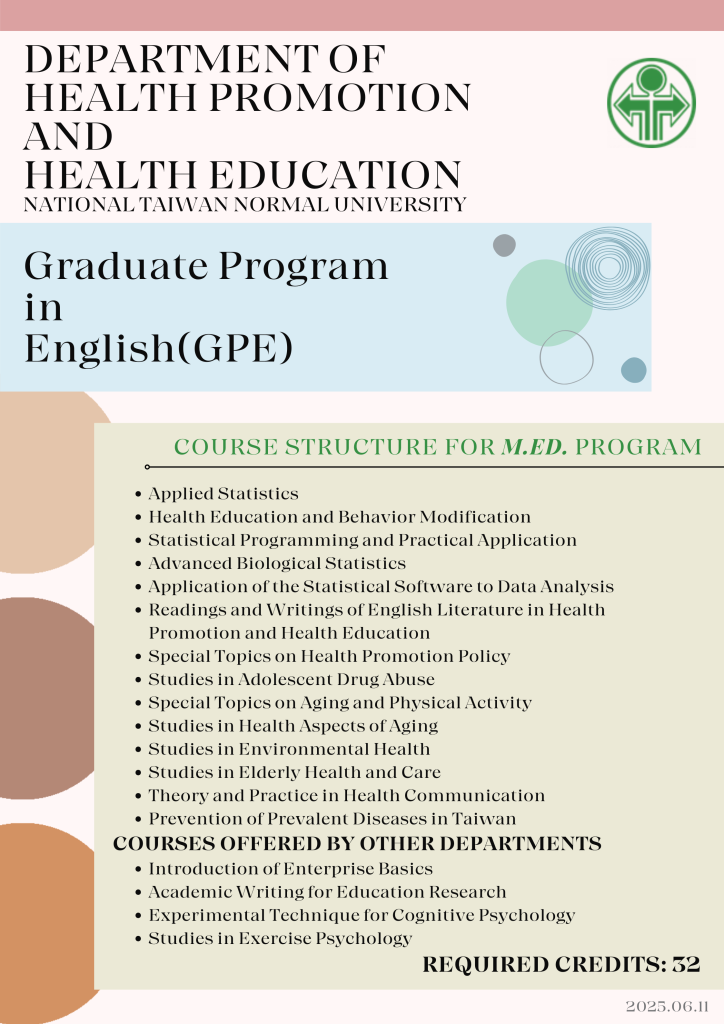 DEPARTMENT OF HEALTH PROMOTION AND HEALTH EDUCATION
NATIONAL TAIWAN NORMAL UNIVERSITY

Graduate Program in English(GPE)

COURSE STRUCTURE FOR M.ED. PROGRAM

• Applied Statistics
• Health Education and Behavior Modification
• Statistical Programming and Practical Application
• Advanced Biological Statistics
• Application of the Statistical Software to Data Analysis
• Readings and Writings of English Literature in Health Promotion and Health Education
• Special Topics on Health Promotion Policy
• Studies in Adolescent Drug Abuse
• Special Topics on Aging and Physical Activity
• Studies in Health Aspects of Aging
• Studies in Environmental Health
• Studies in Elderly Health and Care
• Theory and Practice in Health Communication
• Prevention of Prevalent Diseases in Taiwan

COURSES OFFERED BY OTHER DEPARTMENTS
• Introduction of Enterprise Basics
• Academic Writing for Education Research
• Experimental Technique for Cognitive Psychology
• Studies in Exercise Psychology

REQUIRED CREDITS: 32

2025.06.11